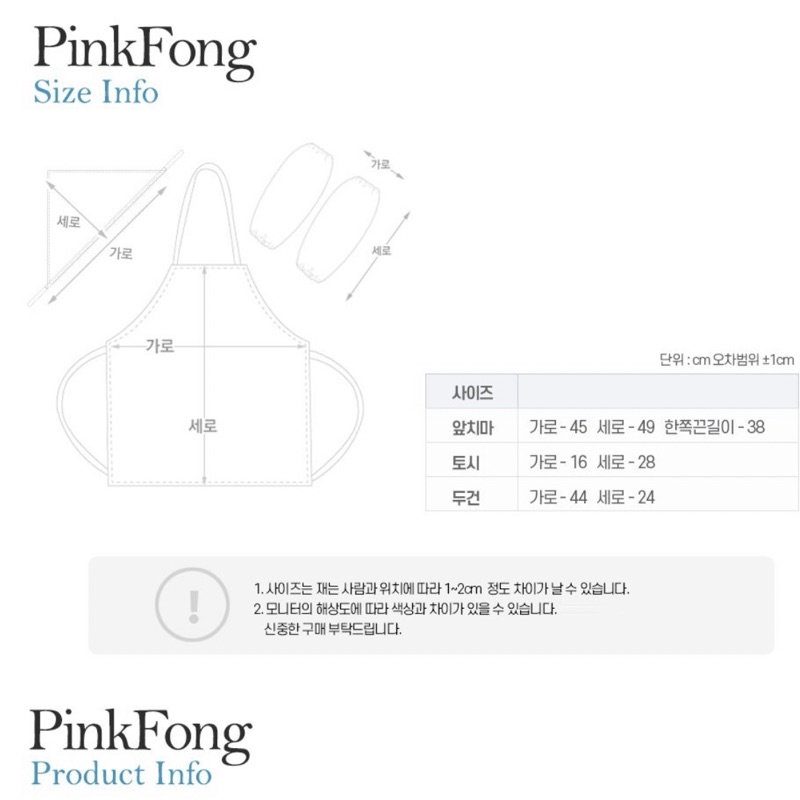 PinkFong
Size Info

세로
가로

가로
세로

가로
세로

단위 : cm 오차범위 ±1cm

| 사이즈 | |
|---|---|
| 앞치마 | 가로 - 45 세로 - 49 한쪽끈길이 - 38 |
| 토시 | 가로 - 16 세로 - 28 |
| 두건 | 가로 - 44 세로 - 24 |

!

1. 사이즈는 재는 사람과 위치에 따라 1~2cm 정도 차이가 날 수 있습니다.
2. 모니터의 해상도에 따라 색상과 차이가 있을 수 있습니다.
신중한 구매 부탁드립니다.

PinkFong
Product Info